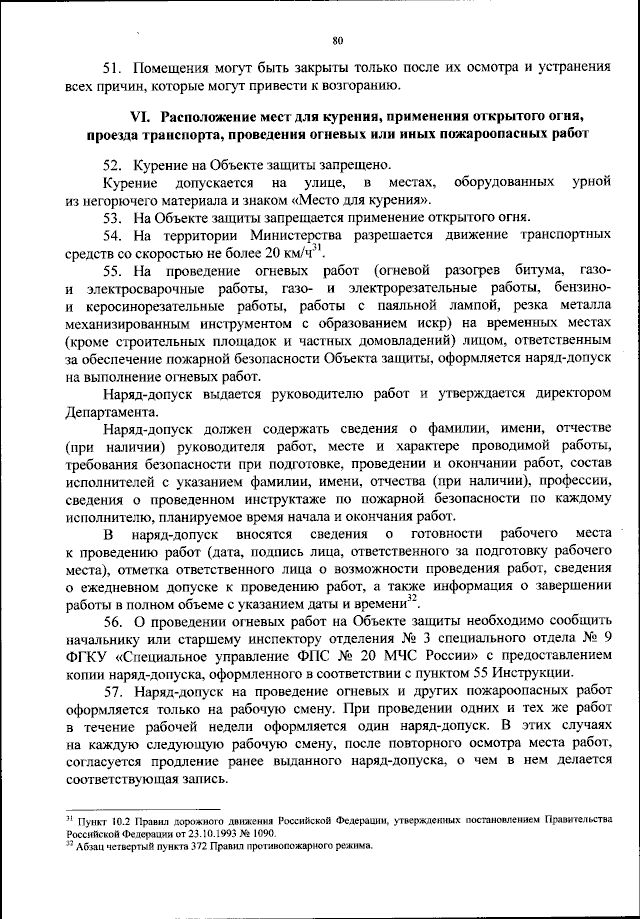 80

51. Помещения могут быть закрыты только после их осмотра и устранения всех причин, которые могут привести к возгоранию.

VI. Расположение мест для курения, применения открытого огня, проезда транспорта, проведения огневых или иных пожароопасных работ

52. Курение на Объекте защиты запрещено.

Курение допускается на улице, в местах, оборудованных урной из негорючего материала и знаком «Место для курения».

53. На Объекте защиты запрещается применение открытого огня.

54. На территории Министерства разрешается движение транспортных средств со скоростью не более 20 км/ч$^{31}$.

55. На проведение огневых работ (огневой разогрев битума, газо- и электросварочные работы, газо- и электрорезательные работы, бензино- и керосинорезательные работы, работы с паяльной лампой, резка металла механизированным инструментом с образованием искр) на временных местах (кроме строительных площадок и частных домовладений) лицом, ответственным за обеспечение пожарной безопасности Объекта защиты, оформляется наряд-допуск на выполнение огневых работ.

Наряд-допуск выдается руководителю работ и утверждается директором Департамента.

Наряд-допуск должен содержать сведения о фамилии, имени, отчестве (при наличии) руководителя работ, месте и характере проводимой работы, требования безопасности при подготовке, проведении и окончании работ, состав исполнителей с указанием фамилии, имени, отчества (при наличии), профессии, сведения о проведенном инструктаже по пожарной безопасности по каждому исполнителю, планируемое время начала и окончания работ.

В наряд-допуск вносятся сведения о готовности рабочего места к проведению работ (дата, подпись лица, ответственного за подготовку рабочего места), отметка ответственного лица о возможности проведения работ, сведения о ежедневном допуске к проведению работ, а также информация о завершении работы в полном объеме с указанием даты и времени$^{32}$.

56. О проведении огневых работ на Объекте защиты необходимо сообщить начальнику или старшему инспектору отделения № 3 специального отдела № 9 ФГКУ «Специальное управление ФПС № 20 МЧС России» с предоставлением копии наряд-допуска, оформленного в соответствии с пунктом 55 Инструкции.

57. Наряд-допуск на проведение огневых и других пожароопасных работ оформляется только на рабочую смену. При проведении одних и тех же работ в течение рабочей недели оформляется один наряд-допуск. В этих случаях на каждую следующую рабочую смену, после повторного осмотра места работ, согласуется продление ранее выданного наряд-допуска, о чем в нем делается соответствующая запись.

$^{31}$ Пункт 10.2 Правил дорожного движения Российской Федерации, утвержденных постановлением Правительства Российской Федерации от 23.10.1993 № 1090.
$^{32}$ Абзац четвертый пункта 372 Правил противопожарного режима.